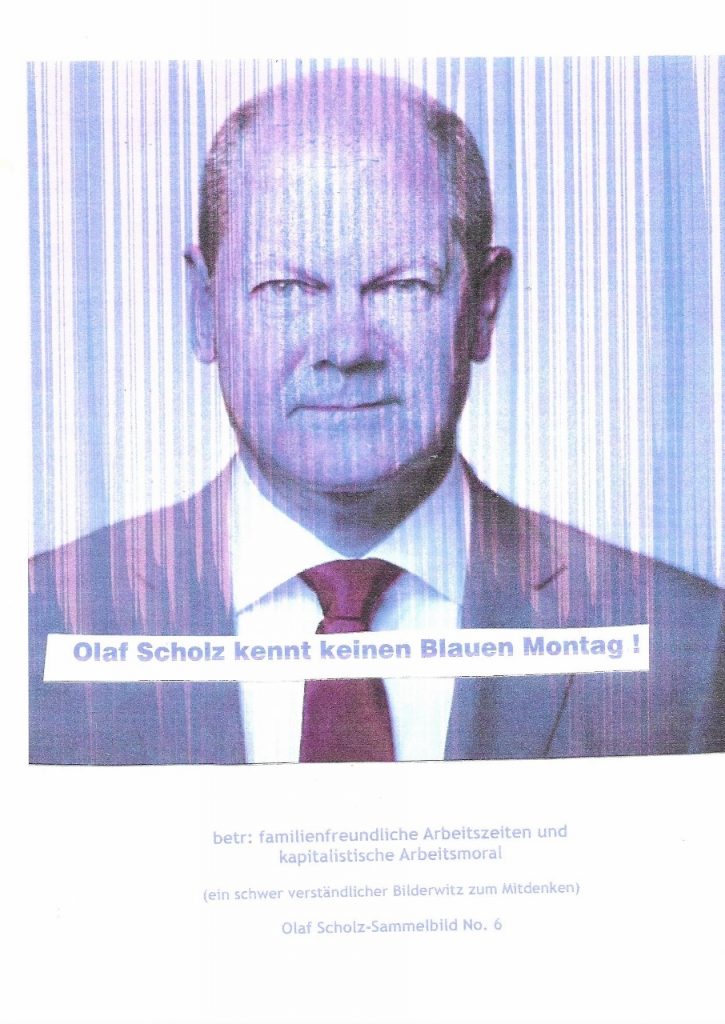 Olaf Scholz kennt keinen Blauen Montag !

betr: familienfreundliche Arbeitszeiten und kapitalistische Arbeitsmoral

(ein schwer verständlicher Bilderwitz zum Mitdenken)

Olaf Scholz-Sammelbild No. 6